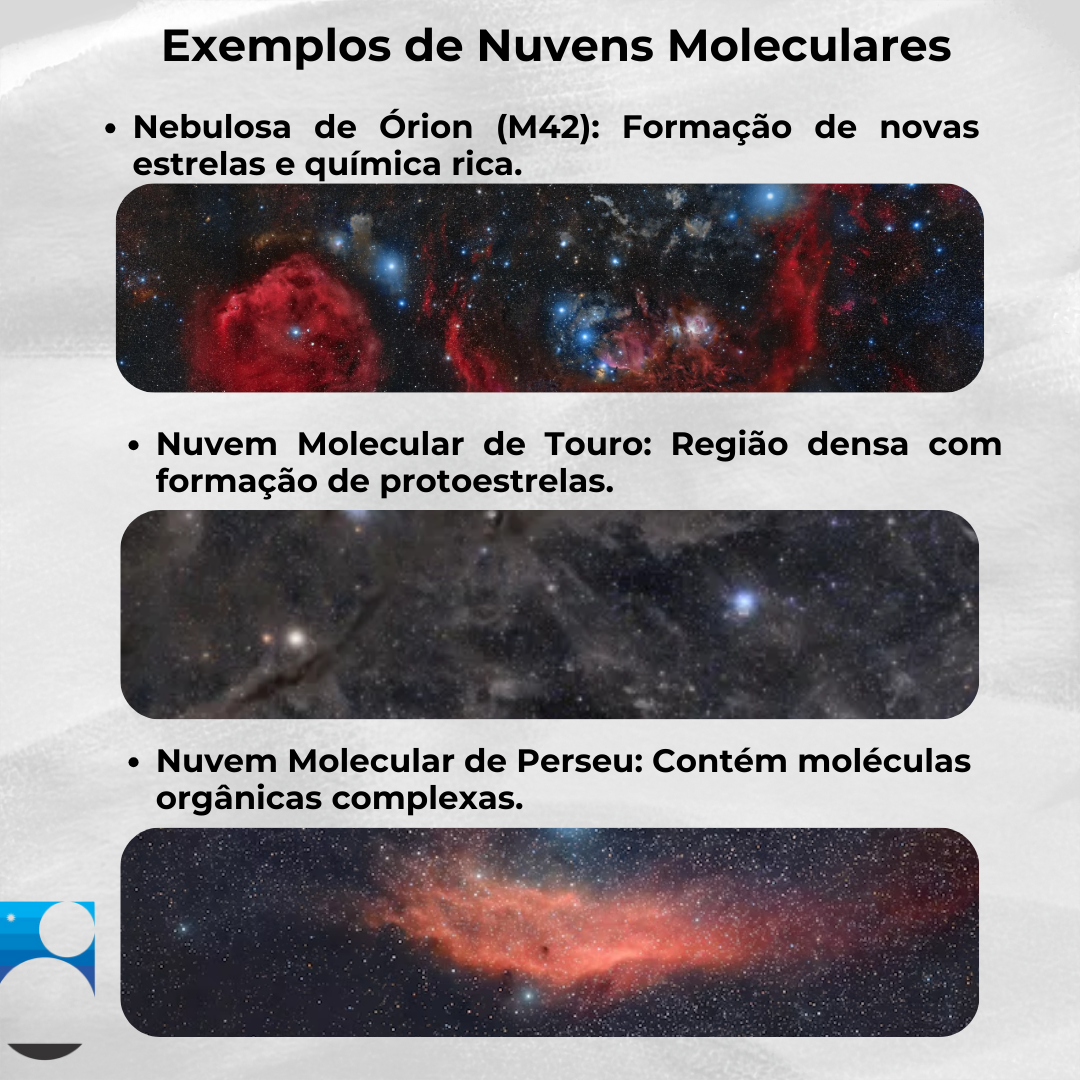 Exemplos de Nuvens Moleculares

• Nebulosa de Órion (M42): Formação de novas estrelas e química rica.

• Nuvem Molecular de Touro: Região densa com formação de protoestrelas.

• Nuvem Molecular de Perseu: Contém moléculas orgânicas complexas.